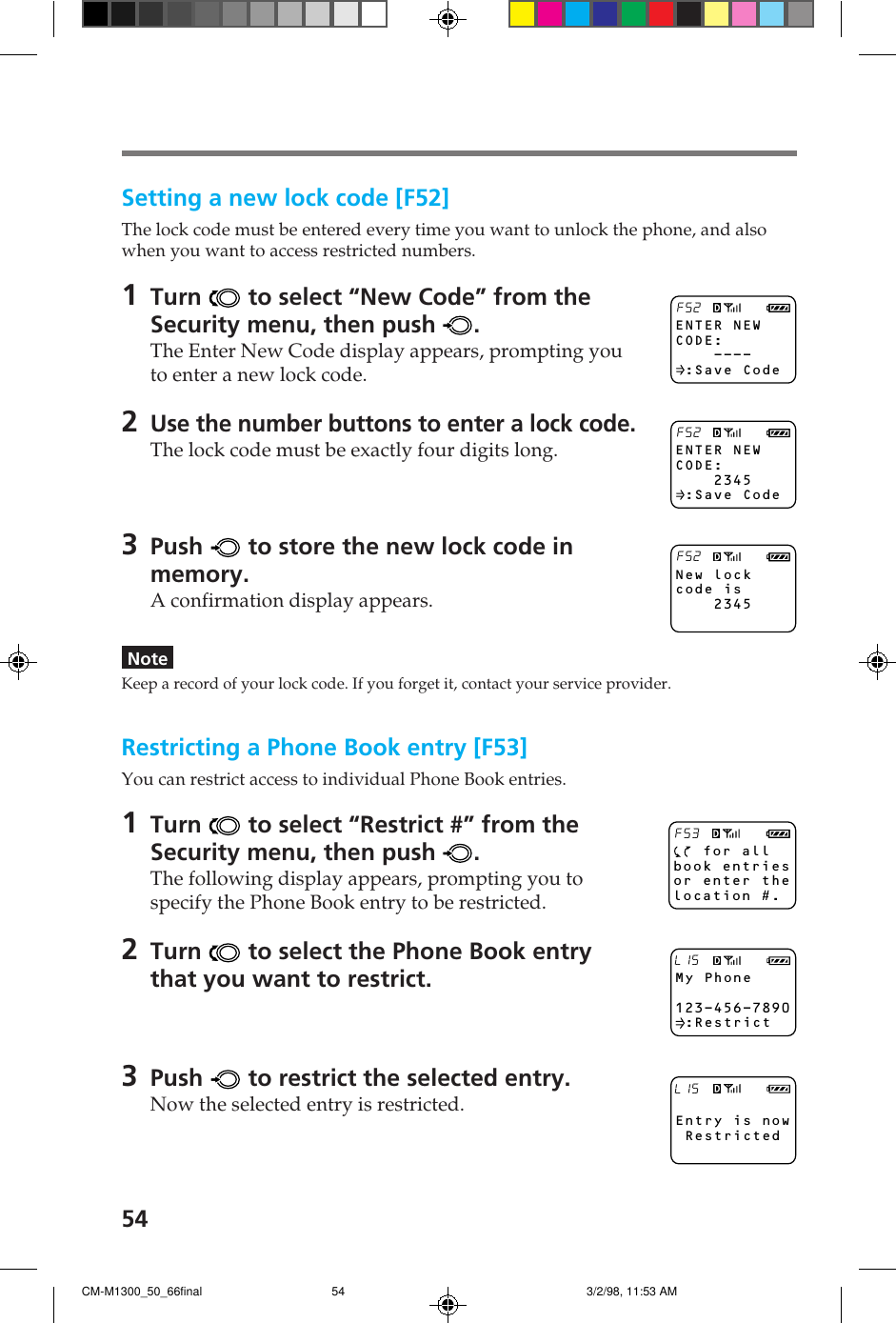 Setting a new lock code [F52]

The lock code must be entered every time you want to unlock the phone, and also when you want to access restricted numbers.

1 Turn to select “New Code” from the Security menu, then push .
The Enter New Code display appears, prompting you to enter a new lock code.

F52
ENTER NEW
CODE:
----
:Save Code

2 Use the number buttons to enter a lock code.
The lock code must be exactly four digits long.

F52
ENTER NEW
CODE:
2345
:Save Code

3 Push to store the new lock code in memory.
A confirmation display appears.

F52
New lock
code is
2345

Note
Keep a record of your lock code. If you forget it, contact your service provider.

Restricting a Phone Book entry [F53]

You can restrict access to individual Phone Book entries.

1 Turn to select “Restrict #” from the Security menu, then push .
The following display appears, prompting you to specify the Phone Book entry to be restricted.

F53
for all
book entries
or enter the
location #.

2 Turn to select the Phone Book entry that you want to restrict.

L 15
My Phone

123-456-7890
:Restrict

3 Push to restrict the selected entry.
Now the selected entry is restricted.

L 15

Entry is now
Restricted

54

CM-M1300_50_66final 54 3/2/98, 11:53 AM